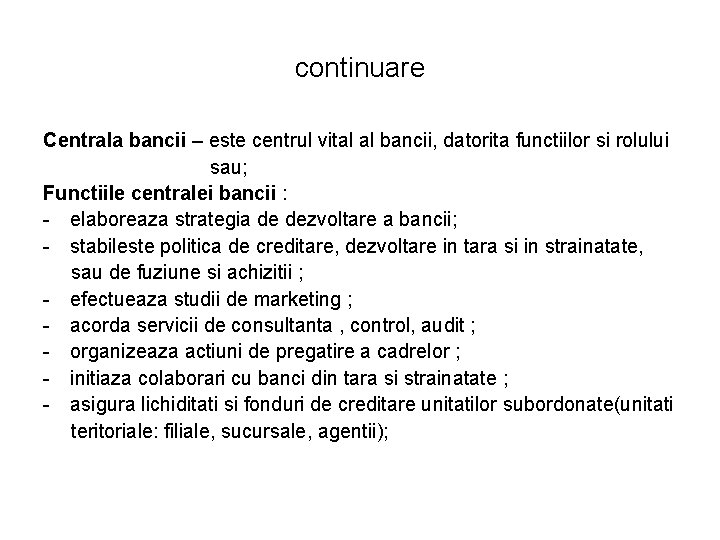 continuare

Centrala bancii – este centrul vital al bancii, datorita functiilor si rolului sau;

Functiile centralei bancii :
- elaboreaza strategia de dezvoltare a bancii;
- stabileste politica de creditare, dezvoltare in tara si in strainatate, sau de fuziune si achizitii ;
- efectueaza studii de marketing ;
- acorda servicii de consultanta , control, audit ;
- organizeaza actiuni de pregatire a cadrelor ;
- initiaza colaborari cu banci din tara si strainatate ;
- asigura lichiditati si fonduri de creditare unitatilor subordonate(unitati teritoriale: filiale, sucursale, agentii);